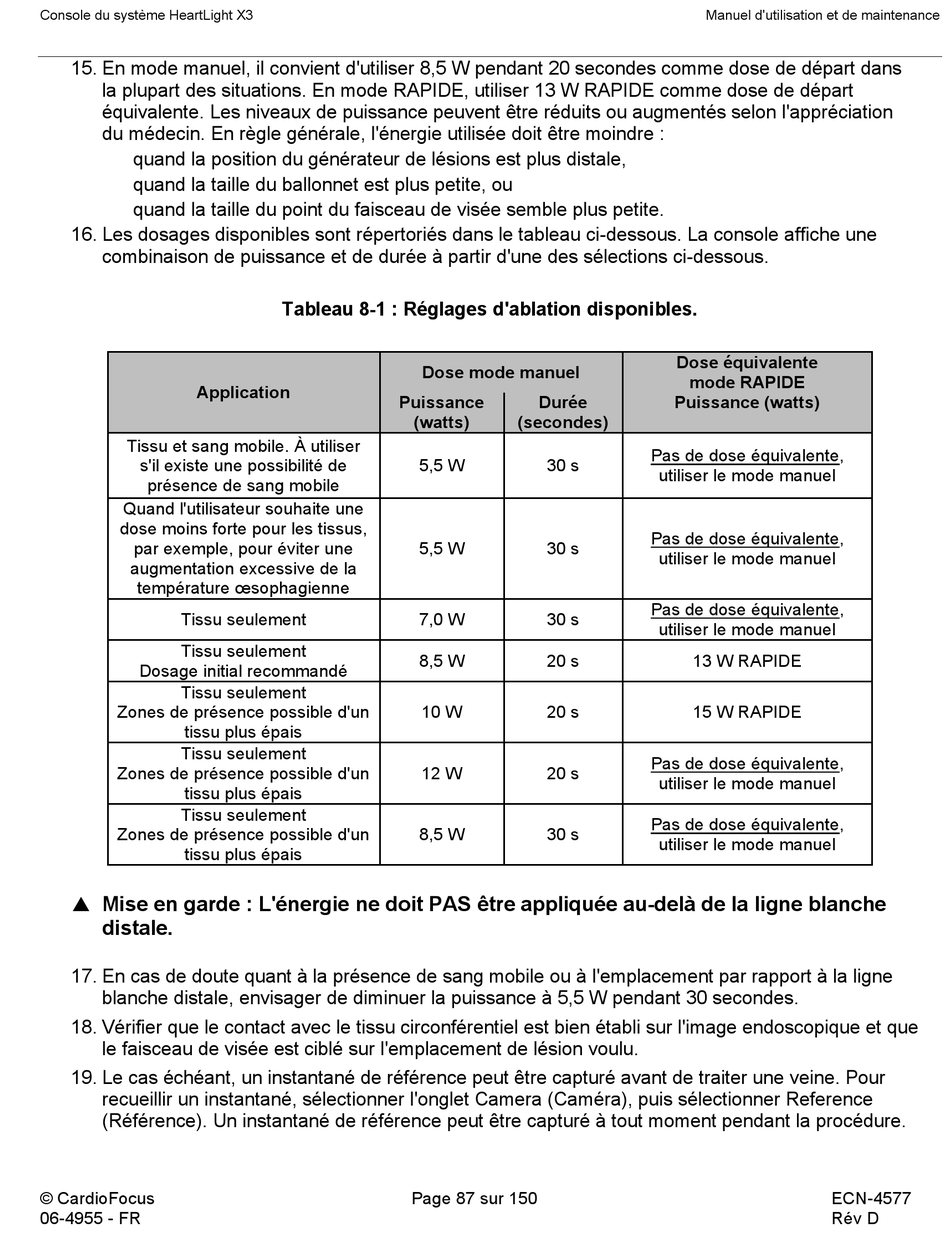 Console du système HeartLight X3

Manuel d'utilisation et de maintenance

15. En mode manuel, il convient d'utiliser 8,5 W pendant 20 secondes comme dose de départ dans la plupart des situations. En mode RAPIDE, utiliser 13 W RAPIDE comme dose de départ équivalente. Les niveaux de puissance peuvent être réduits ou augmentés selon l'appréciation du médecin. En règle générale, l'énergie utilisée doit être moindre :
quand la position du générateur de lésions est plus distale,
quand la taille du ballonnet est plus petite, ou
quand la taille du point du faisceau de visée semble plus petite.
16. Les dosages disponibles sont répertoriés dans le tableau ci-dessous. La console affiche une combinaison de puissance et de durée à partir d'une des sélections ci-dessous.

Tableau 8-1 : Réglages d'ablation disponibles.

| Application | Dose mode manuel Puissance (watts) | Dose mode manuel Durée (secondes) | Dose équivalente mode RAPIDE Puissance (watts) |
|---|---|---|---|
| Tissu et sang mobile. À utiliser s'il existe une possibilité de présence de sang mobile | 5,5 W | 30 s | Pas de dose équivalente, utiliser le mode manuel |
| Quand l'utilisateur souhaite une dose moins forte pour les tissus, par exemple, pour éviter une augmentation excessive de la température œsophagienne | 5,5 W | 30 s | Pas de dose équivalente, utiliser le mode manuel |
| Tissu seulement | 7,0 W | 30 s | Pas de dose équivalente, utiliser le mode manuel |
| Tissu seulement Dosage initial recommandé | 8,5 W | 20 s | 13 W RAPIDE |
| Tissu seulement Zones de présence possible d'un tissu plus épais | 10 W | 20 s | 15 W RAPIDE |
| Tissu seulement Zones de présence possible d'un tissu plus épais | 12 W | 20 s | Pas de dose équivalente, utiliser le mode manuel |
| Tissu seulement Zones de présence possible d'un tissu plus épais | 8,5 W | 30 s | Pas de dose équivalente, utiliser le mode manuel |

▲ Mise en garde : L'énergie ne doit PAS être appliquée au-delà de la ligne blanche distale.

17. En cas de doute quant à la présence de sang mobile ou à l'emplacement par rapport à la ligne blanche distale, envisager de diminuer la puissance à 5,5 W pendant 30 secondes.
18. Vérifier que le contact avec le tissu circonférentiel est bien établi sur l'image endoscopique et que le faisceau de visée est ciblé sur l'emplacement de lésion voulu.
19. Le cas échéant, un instantané de référence peut être capturé avant de traiter une veine. Pour recueillir un instantané, sélectionner l'onglet Camera (Caméra), puis sélectionner Reference (Référence). Un instantané de référence peut être capturé à tout moment pendant la procédure.

© CardioFocus
06-4955 - FR

Page 87 sur 150

ECN-4577
Rév D